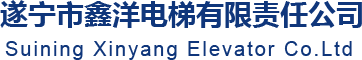 遂宁市鑫洋电梯有限责任公司
Suining Xinyang Elevator Co.Ltd